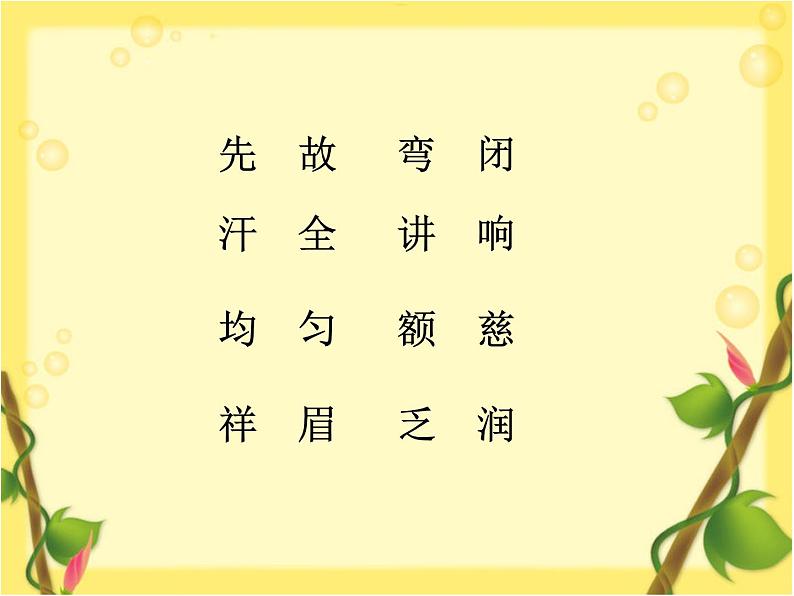 先 故 弯 闭
汗 全 讲 响
均 匀 额 慈
祥 眉 乏 润